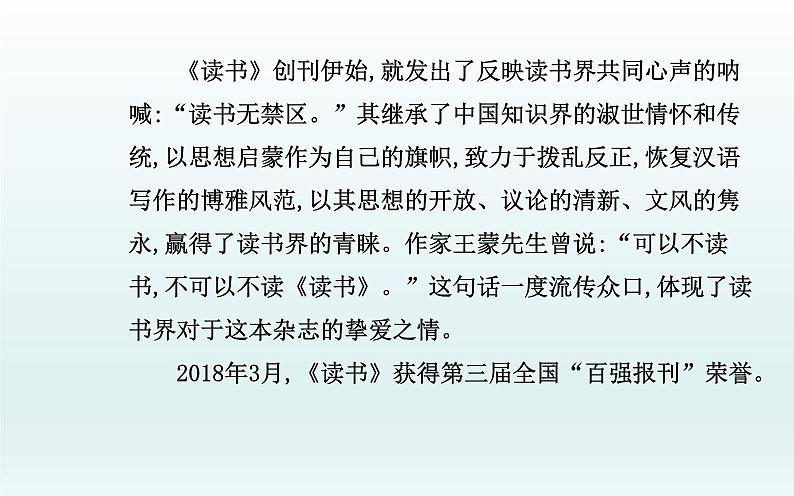 《读书》创刊伊始,就发出了反映读书界共同心声的呐喊:“读书无禁区。”其继承了中国知识界的淑世情怀和传统,以思想启蒙作为自己的旗帜,致力于拨乱反正,恢复汉语写作的博雅风范,以其思想的开放、议论的清新、文风的隽永,赢得了读书界的青睐。作家王蒙先生曾说:“可以不读书,不可以不读《读书》。”这句话一度流传众口,体现了读书界对于这本杂志的挚爱之情。

2018年3月,《读书》获得第三届全国“百强报刊”荣誉。